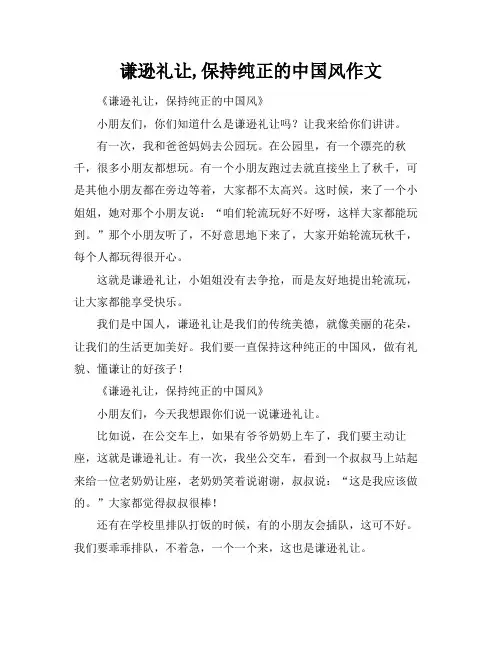 谦逊礼让,保持纯正的中国风作文

《谦逊礼让，保持纯正的中国风》

小朋友们，你们知道什么是谦逊礼让吗？让我来给你们讲讲。

有一次，我和爸爸妈妈去公园玩。在公园里，有一个漂亮的秋千，很多小朋友都想玩。有一个小朋友跑过去就直接坐上了秋千，可是其他小朋友都在旁边等着，大家都不太高兴。这时候，来了一个小姐姐，她对那个小朋友说：“咱们轮流玩好不好呀，这样大家都能玩到。”那个小朋友听了，不好意思地下来了，大家开始轮流玩秋千，每个人都玩得很开心。

这就是谦逊礼让，小姐姐没有去争抢，而是友好地提出轮流玩，让大家都能享受快乐。

我们是中国人，谦逊礼让是我们的传统美德，就像美丽的花朵，让我们的生活更加美好。我们要一直保持这种纯正的中国风，做有礼貌、懂谦让的好孩子！

《谦逊礼让，保持纯正的中国风》

小朋友们，今天我想跟你们说一说谦逊礼让。

比如说，在公交车上，如果有爷爷奶奶上车了，我们要主动让座，这就是谦逊礼让。有一次，我坐公交车，看到一个叔叔马上站起来给一位老奶奶让座，老奶奶笑着说谢谢，叔叔说：“这是我应该做的。”大家都觉得叔叔很棒！

还有在学校里排队打饭的时候，有的小朋友会插队，这可不好。我们要乖乖排队，不着急，一个一个来，这也是谦逊礼让。